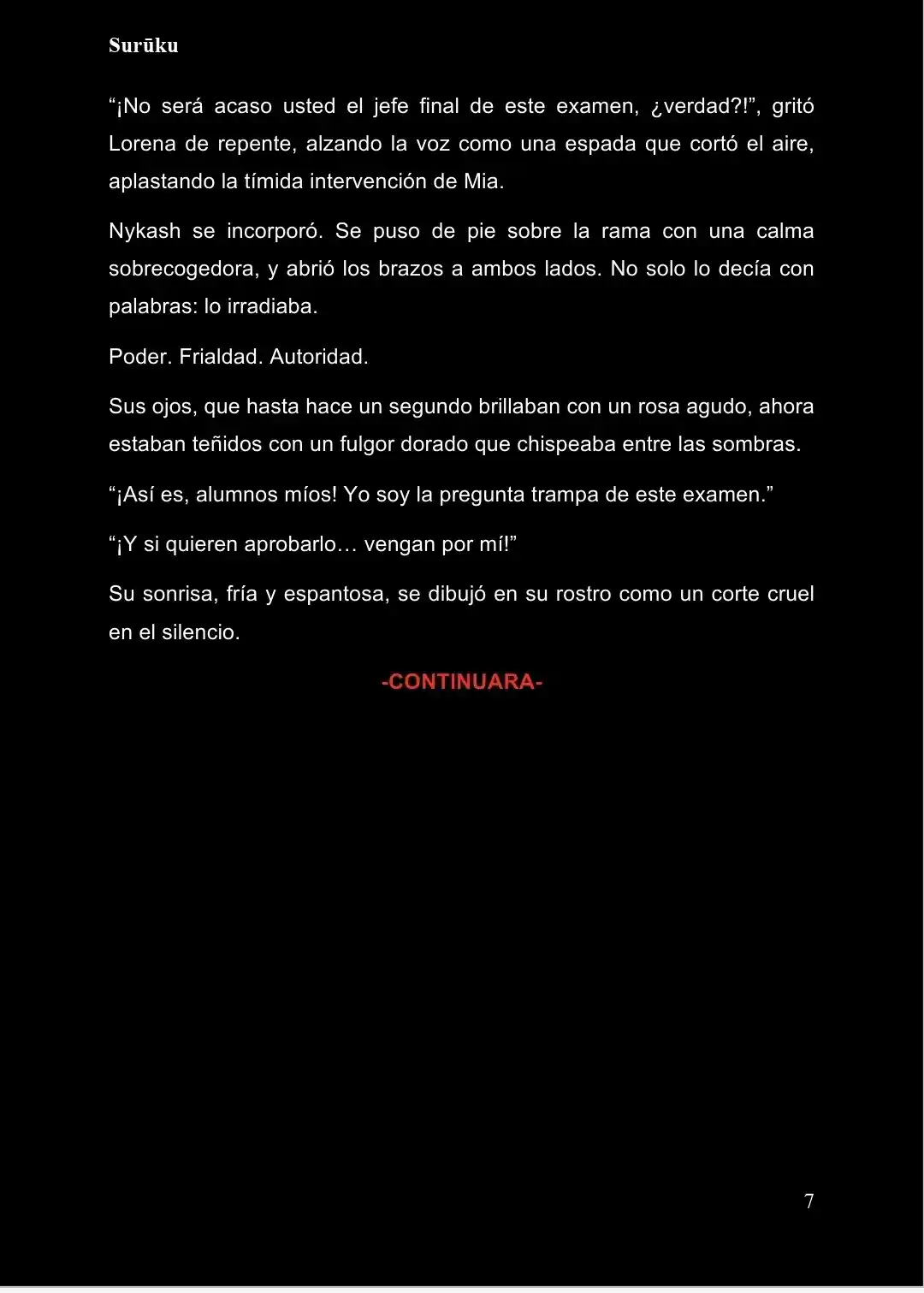 Surūku

“¡No será acaso usted el jefe final de este examen, ¿verdad?!”, gritó Lorena de repente, alzando la voz como una espada que cortó el aire, aplastando la tímida intervención de Mia.

Nykash se incorporó. Se puso de pie sobre la rama con una calma sobrecogedora, y abrió los brazos a ambos lados. No solo lo decía con palabras: lo irradiaba.

Poder. Frialdad. Autoridad.

Sus ojos, que hasta hace un segundo brillaban con un rosa agudo, ahora estaban teñidos con un fulgor dorado que chispeaba entre las sombras.

“¡Así es, alumnos míos! Yo soy la pregunta trampa de este examen.”

“¡Y si quieren aprobarlo… vengan por mí!”

Su sonrisa, fría y espantosa, se dibujó en su rostro como un corte cruel en el silencio.

-CONTINUARA-

7